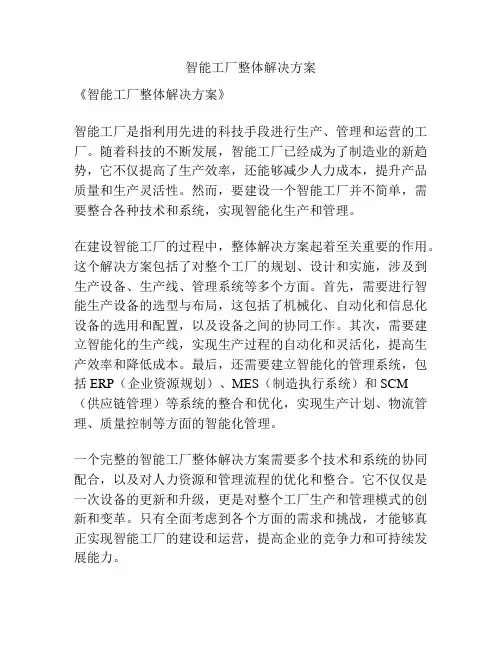 智能工厂整体解决方案

《智能工厂整体解决方案》

智能工厂是指利用先进的科技手段进行生产、管理和运营的工厂。随着科技的不断发展，智能工厂已经成为了制造业的新趋势，它不仅提高了生产效率，还能够减少人力成本，提升产品质量和生产灵活性。然而，要建设一个智能工厂并不简单，需要整合各种技术和系统，实现智能化生产和管理。

在建设智能工厂的过程中，整体解决方案起着至关重要的作用。这个解决方案包括了对整个工厂的规划、设计和实施，涉及到生产设备、生产线、管理系统等多个方面。首先，需要进行智能生产设备的选型与布局，这包括了机械化、自动化和信息化设备的选用和配置，以及设备之间的协同工作。其次，需要建立智能化的生产线，实现生产过程的自动化和灵活化，提高生产效率和降低成本。最后，还需要建立智能化的管理系统，包括 ERP（企业资源规划）、MES（制造执行系统）和 SCM（供应链管理）等系统的整合和优化，实现生产计划、物流管理、质量控制等方面的智能化管理。

一个完整的智能工厂整体解决方案需要多个技术和系统的协同配合，以及对人力资源和管理流程的优化和整合。它不仅仅是一次设备的更新和升级，更是对整个工厂生产和管理模式的创新和变革。只有全面考虑到各个方面的需求和挑战，才能够真正实现智能工厂的建设和运营，提高企业的竞争力和可持续发展能力。